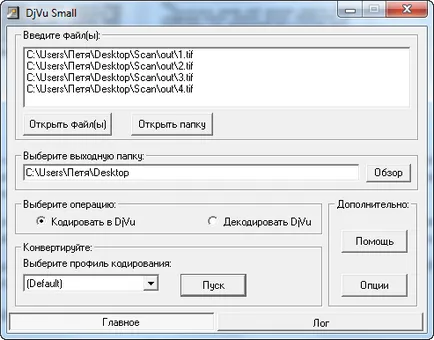 DjVu Small

Введите файл(ы):

C:\Users\Петя\Desktop\Scan\out\1.tif
C:\Users\Петя\Desktop\Scan\out\2.tif
C:\Users\Петя\Desktop\Scan\out\3.tif
C:\Users\Петя\Desktop\Scan\out\4.tif

Открыть файл(ы)
Открыть папку

Выберите выходную папку:
C:\Users\Петя\Desktop
Обзор

Выберите операцию:
Кодировать в DjVu
Декодировать DjVu

Дополнительно:
Помощь
Опции

Конвертируйте:
Выберите профиль кодирования:
(Default)
Пуск

Главное
Лог